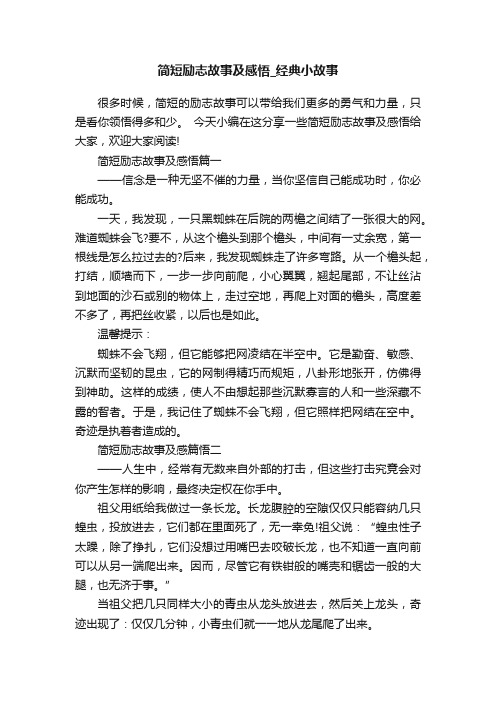 简短励志故事及感悟_经典小故事

很多时候，简短的励志故事可以带给我们更多的勇气和力量，只是看你领悟得多和少。 今天小编在这分享一些简短励志故事及感悟给大家，欢迎大家阅读!

简短励志故事及感悟篇一

——信念是一种无坚不催的力量，当你坚信自己能成功时，你必能成功。

一天，我发现，一只黑蜘蛛在后院的两檐之间结了一张很大的网。难道蜘蛛会飞?要不，从这个檐头到那个檐头，中间有一丈余宽，第一根线是怎么拉过去的?后来，我发现蜘蛛走了许多弯路。从一个檐头起，打结，顺墙而下，一步一步向前爬，小心翼翼，翘起尾部，不让丝沾到地面的沙石或别的物体上，走过空地，再爬上对面的檐头，高度差不多了，再把丝收紧，以后也是如此。

温馨提示：

蜘蛛不会飞翔，但它能够把网凌结在半空中。它是勤奋、敏感、沉默而坚韧的昆虫，它的网制得精巧而规矩，八卦形地张开，仿佛得到神助。这样的成绩，使人不由想起那些沉默寡言的人和一些深藏不露的智者。于是，我记住了蜘蛛不会飞翔，但它照样把网结在空中。奇迹是执着者造成的。

简短励志故事及感篇悟二

——人生中，经常有无数来自外部的打击，但这些打击究竟会对你产生怎样的影响，最终决定权在你手中。

祖父用纸给我做过一条长龙。长龙腹腔的空隙仅仅只能容纳几只蝗虫，投放进去，它们都在里面死了，无一幸免!祖父说：“蝗虫性子太躁，除了挣扎，它们没想过用嘴巴去咬破长龙，也不知道一直向前可以从另一端爬出来。因而，尽管它有铁钳般的嘴壳和锯齿一般的大腿，也无济于事。”

当祖父把几只同样大小的青虫从龙头放进去，然后关上龙头，奇迹出现了：仅仅几分钟，小青虫们就一一地从龙尾爬了出来。